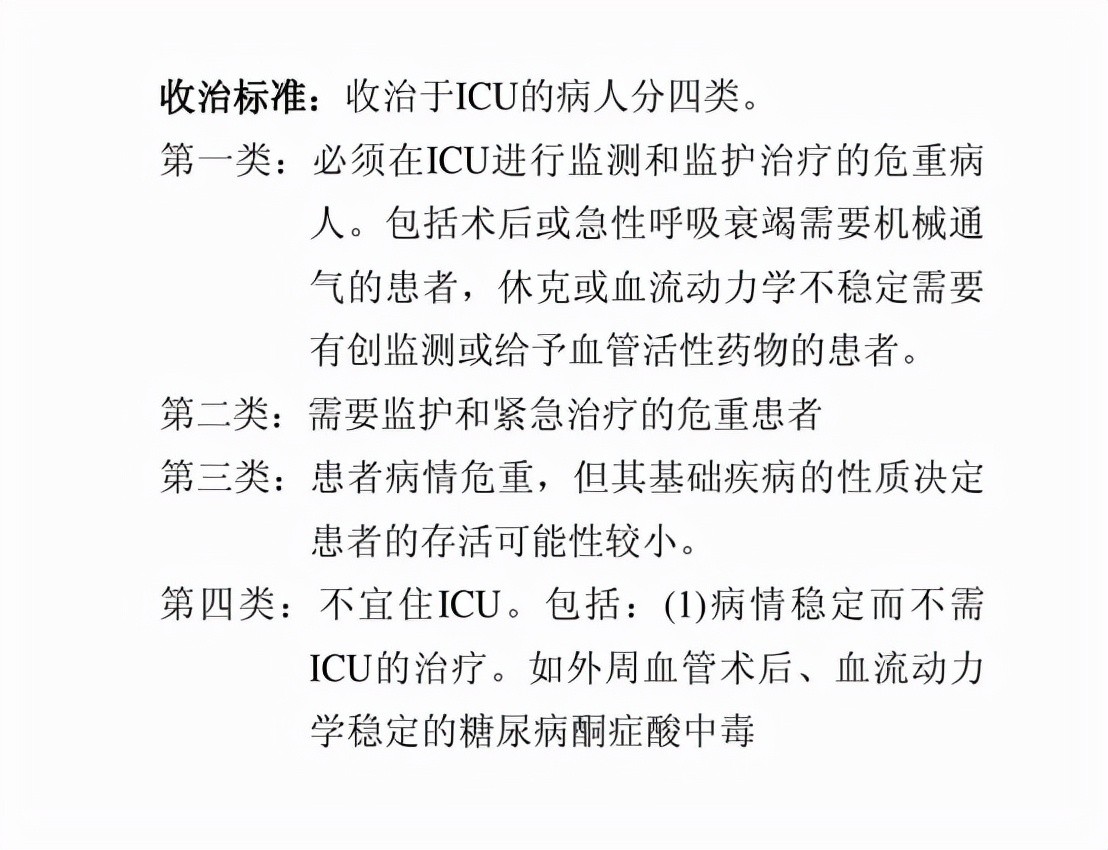 收治标准：收治于ICU的病人分四类。

第一类：必须在ICU进行监测和监护治疗的危重病人。包括术后或急性呼吸衰竭需要机械通气的患者，休克或血流动力学不稳定需要有创监测或给予血管活性药物的患者。

第二类：需要监护和紧急治疗的危重患者

第三类：患者病情危重，但其基础疾病的性质决定患者的存活可能性较小。

第四类：不宜住ICU。包括：(1)病情稳定而不需ICU的治疗。如外周血管术后、血流动力学稳定的糖尿病酮症酸中毒